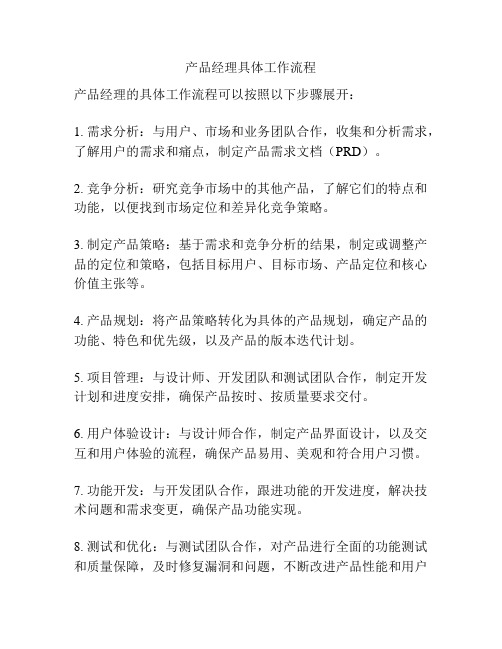 产品经理具体工作流程

产品经理的具体工作流程可以按照以下步骤展开：

1. 需求分析：与用户、市场和业务团队合作，收集和分析需求，了解用户的需求和痛点，制定产品需求文档（PRD）。

2. 竞争分析：研究竞争市场中的其他产品，了解它们的特点和功能，以便找到市场定位和差异化竞争策略。

3. 制定产品策略：基于需求和竞争分析的结果，制定或调整产品的定位和策略，包括目标用户、目标市场、产品定位和核心价值主张等。

4. 产品规划：将产品策略转化为具体的产品规划，确定产品的功能、特色和优先级，以及产品的版本迭代计划。

5. 项目管理：与设计师、开发团队和测试团队合作，制定开发计划和进度安排，确保产品按时、按质量要求交付。

6. 用户体验设计：与设计师合作，制定产品界面设计，以及交互和用户体验的流程，确保产品易用、美观和符合用户习惯。

7. 功能开发：与开发团队合作，跟进功能的开发进度，解决技术问题和需求变更，确保产品功能实现。

8. 测试和优化：与测试团队合作，对产品进行全面的功能测试和质量保障，及时修复漏洞和问题，不断改进产品性能和用户